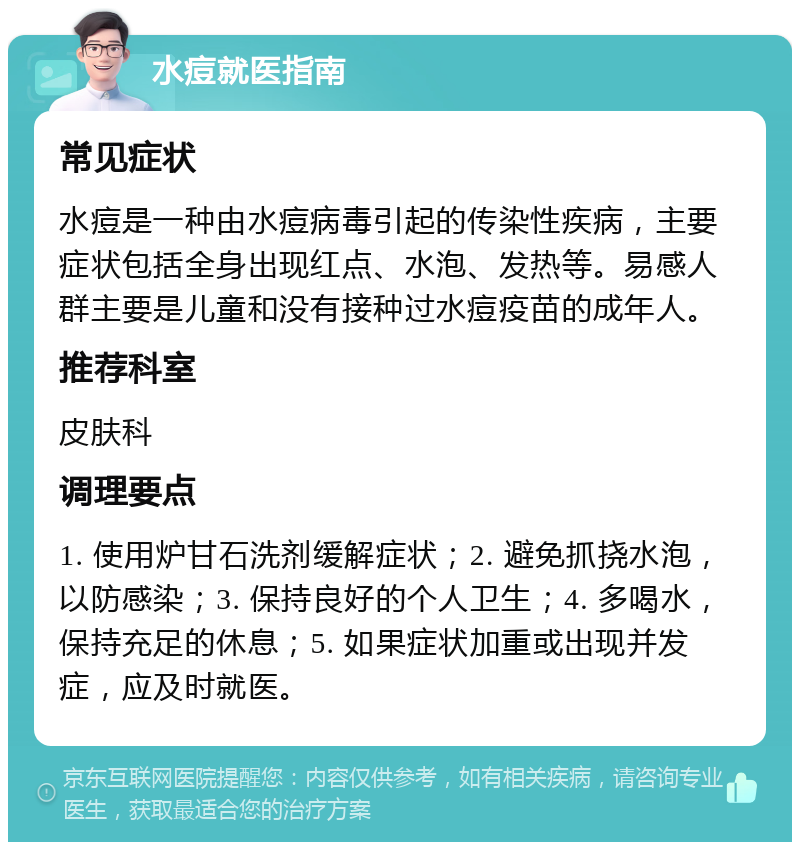 水痘就医指南

常见症状

水痘是一种由水痘病毒引起的传染性疾病，主要症状包括全身出现红点、水泡、发热等。易感人群主要是儿童和没有接种过水痘疫苗的成年人。

推荐科室

皮肤科

调理要点

1. 使用炉甘石洗剂缓解症状；2. 避免抓挠水泡，以防感染；3. 保持良好的个人卫生；4. 多喝水，保持充足的休息；5. 如果症状加重或出现并发症，应及时就医。

京东互联网医院提醒您：内容仅供参考，如有相关疾病，请咨询专业医生，获取最适合您的治疗方案